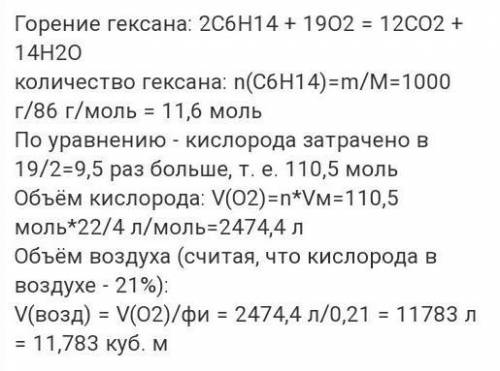 Горение гексана: 2C6H14 + 19O2 = 12CO2 + 14H2O
количество гексана: n(C6H14)=m/M=1000 г/86 г/моль = 11,6 моль
По уравнению - кислорода затрачено в 19/2=9,5 раз больше, т. е. 110,5 моль
Объём кислорода: V(O2)=n*Vм=110,5 моль*22/4 л/моль=2474,4 л
Объём воздуха (считая, что кислорода в воздухе - 21%):
V(возд) = V(O2)/фи = 2474,4 л/0,21 = 11783 л = 11,783 куб. м